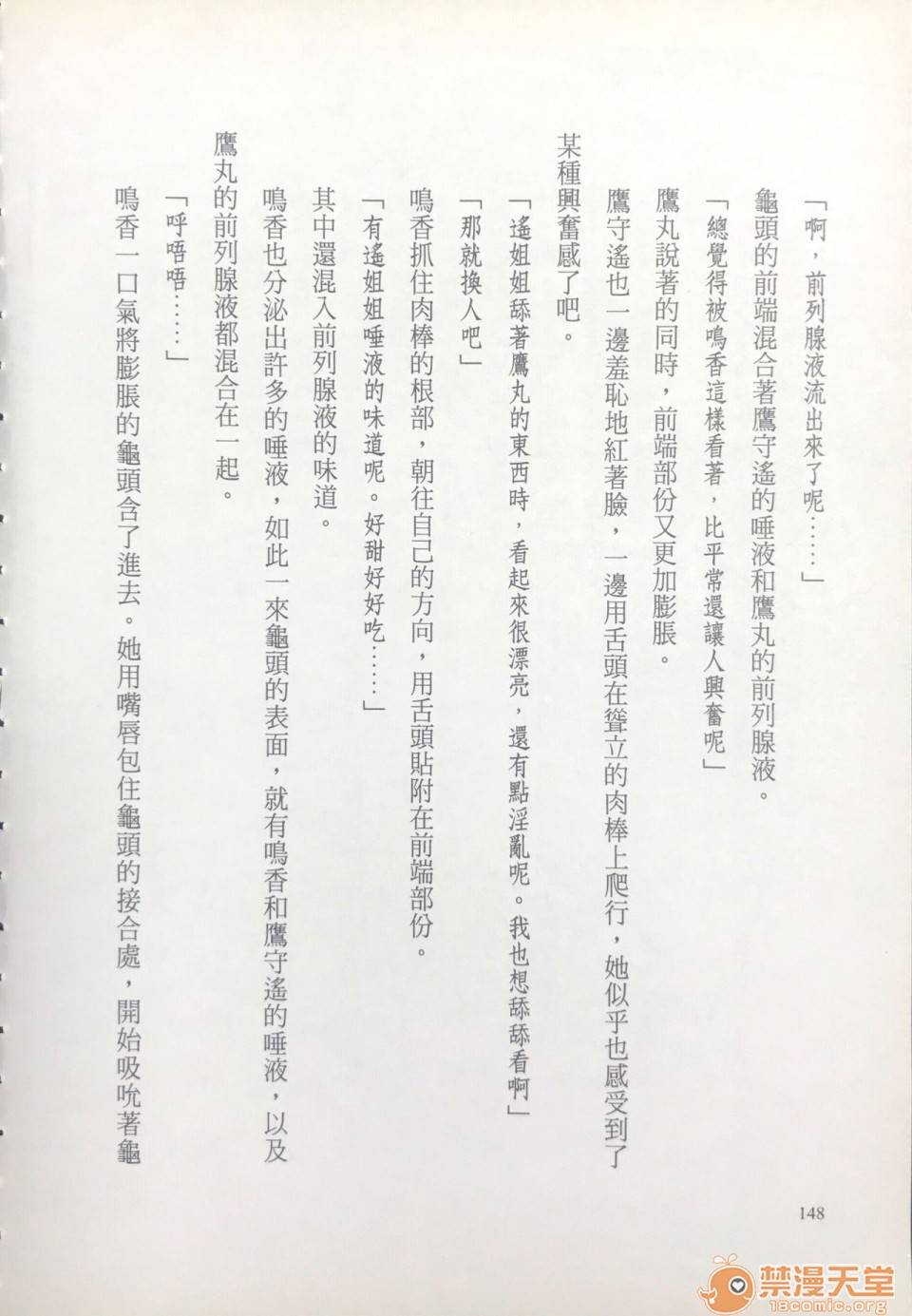 「啊，前列腺液流出來了呢……」

龜頭的前端混合著鷹守遙的唾液和鷹丸的前列腺液。

「總覺得被鳴香這樣看著，比平常還讓人興奮呢」

鷹丸說著的同時，前端部份又更加膨脹。

鷹守遙也一邊羞恥地紅著臉，一邊用舌頭在聳立的肉棒上爬行，她似乎也感受到了某種興奮感了吧。

「遙姐姐舔著鷹丸的東西時，看起來很漂亮，還有點淫亂呢。我也想舔舔看啊」

「那就換人吧」

鳴香抓住肉棒的根部，朝往自己的方向，用舌頭貼附在前端部份。

「有遙姐姐唾液的味道呢。好甜好好吃……」

其中還混入前列腺液的味道。

鳴香也分泌出許多的唾液，如此一來龜頭的表面，就有鳴香和鷹守遙的唾液，以及鷹丸的前列腺液都混合在一起。

「呼唔唔……」

鳴香一口氣將膨脹的龜頭含了進去。她用嘴唇包住龜頭的接合處，開始吸吮著龜

148

禁漫天堂
18comic.org